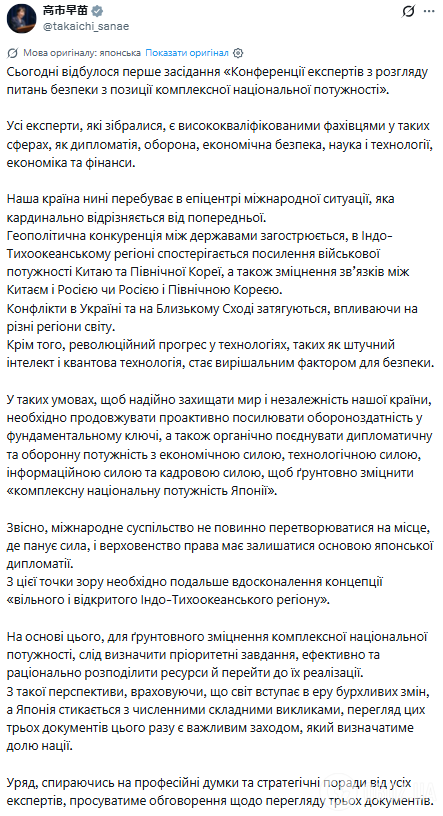 高市早苗
@takaichi_sanae

Мова оригіналу: японська Показати оригінал

Сьогодні відбулося перше засідання «Конференції експертів з розгляду питань безпеки з позиції комплексної національної потужності».

Усі експерти, які зібралися, є висококваліфікованими фахівцями у таких сферах, як дипломатія, оборона, економічна безпека, наука і технології, економіка та фінанси.

Наша країна нині перебуває в епіцентрі міжнародної ситуації, яка кардинально відрізняється від попередньої.
Геополітична конкуренція між державами загострюється, в Індо-Тихоокеанському регіоні спостерігається посилення військової потужності Китаю та Північної Кореї, а також зміцнення зв'язків між Китаєм і Росією чи Росією і Північною Кореєю.
Конфлікти в Україні та на Близькому Сході затягуються, впливаючи на різні регіони світу.
Крім того, революційний прогрес у технологіях, таких як штучний інтелект і квантова технологія, стає вирішальним фактором для безпеки.

У таких умовах, щоб надійно захищати мир і незалежність нашої країни, необхідно продовжувати проактивно посилювати обороноздатність у фундаментальному ключі, а також органічно поєднувати дипломатичну та оборонну потужність з економічною силою, технологічною силою, інформаційною силою та кадровою силою, щоб ґрунтовно зміцнити «комплексну національну потужність Японії».

Звісно, міжнародне суспільство не повинно перетворюватися на місце, де панує сила, і верховенство права має залишатися основою японської дипломатії.
З цієї точки зору необхідно подальше вдосконалення концепції «вільного і відкритого Індо-Тихоокеанського регіону».

На основі цього, для ґрунтовного зміцнення комплексної національної потужності, слід визначити пріоритетні завдання, ефективно та раціонально розподілити ресурси й перейти до їх реалізації.
З такої перспективи, враховуючи, що світ вступає в еру бурхливих змін, а Японія стикається з численними складними викликами, перегляд цих трьох документів цього разу є важливим заходом, який визначатиме долю нації.

Уряд, спираючись на професійні думки та стратегічні поради від усіх експертів, просуватиме обговорення щодо перегляду трьох документів.